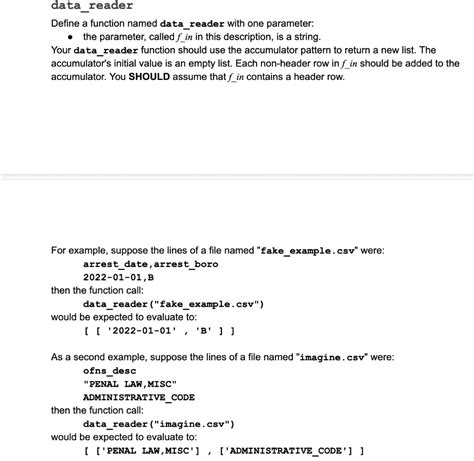 data_reader

Define a function named data_reader with one parameter:

• the parameter, called f_in in this description, is a string.

Your data_reader function should use the accumulator pattern to return a new list. The accumulator's initial value is an empty list. Each non-header row in f_in should be added to the accumulator. You SHOULD assume that f_in contains a header row.

For example, suppose the lines of a file named "fake_example.csv" were:
arrest_date,arrest_boro
2022-01-01,B
then the function call:
data_reader("fake_example.csv")
would be expected to evaluate to:
[ [ '2022-01-01' , 'B' ] ]

As a second example, suppose the lines of a file named "imagine.csv" were:
ofns_desc
"PENAL LAW,MISC"
ADMINISTRATIVE_CODE
then the function call:
data_reader("imagine.csv")
would be expected to evaluate to:
[ ['PENAL LAW,MISC'] , ['ADMINISTRATIVE_CODE'] ]